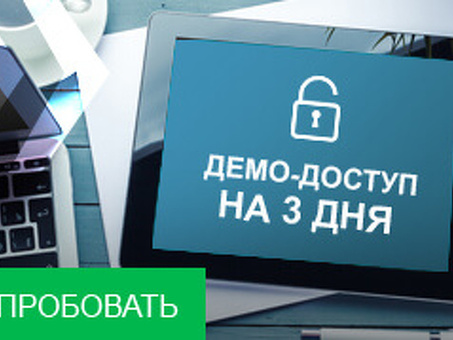 ДЕМО-ДОСТУП
НА 3 ДНЯ

ПРОБОВАТЬ